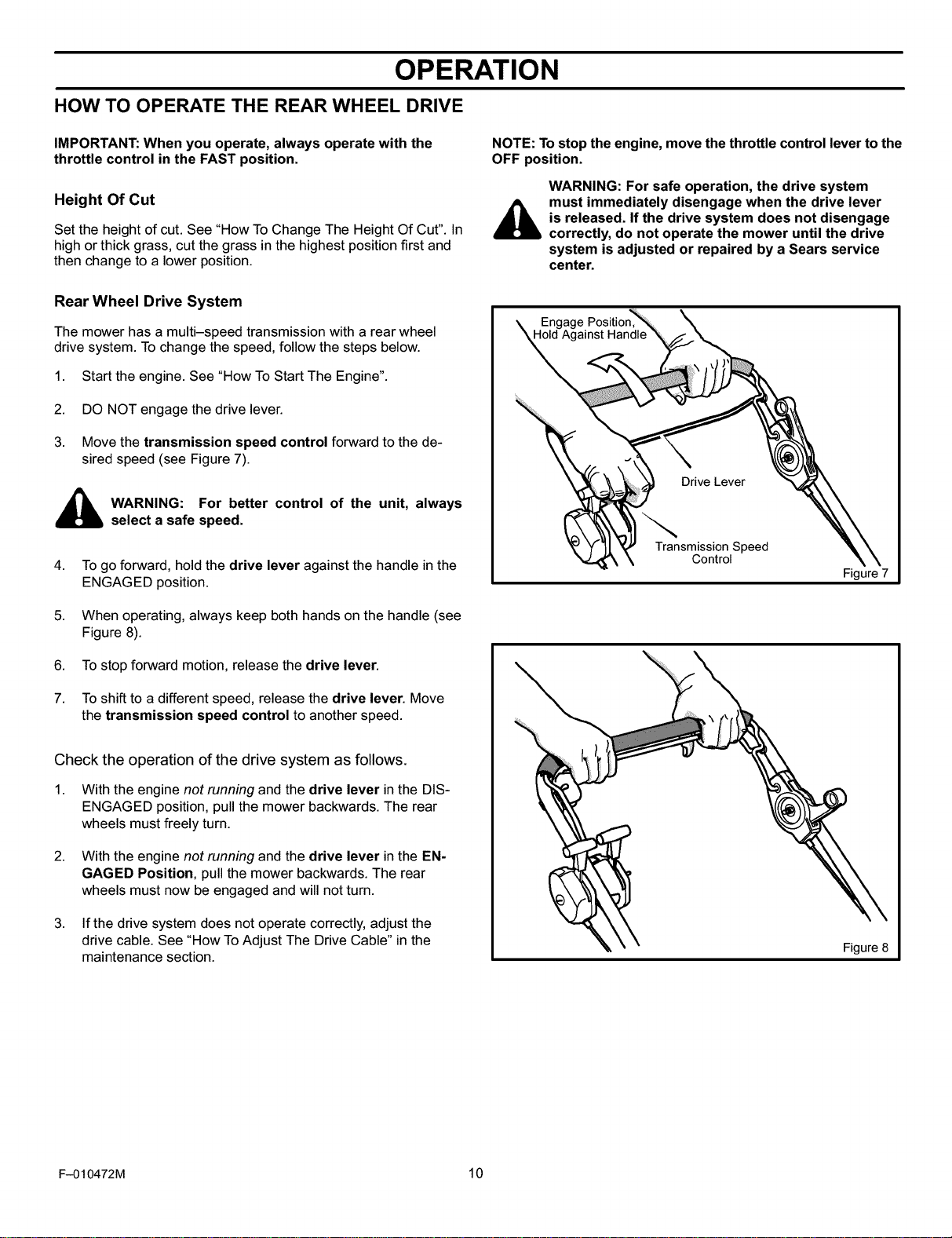 OPERATION

HOW TO OPERATE THE REAR WHEEL DRIVE

IMPORTANT: When you operate, always operate with the throttle control in the FAST position.

Height Of Cut

Set the height of cut. See "How To Change The Height Of Cut". In high or thick grass, cut the grass in the highest position first and then change to a lower position.

Rear Wheel Drive System

The mower has a multi–speed transmission with a rear wheel drive system. To change the speed, follow the steps below.

1. Start the engine. See "How To Start The Engine".

2. DO NOT engage the drive lever.

3. Move the transmission speed control forward to the desired speed (see Figure 7).

WARNING: For better control of the unit, always select a safe speed.

4. To go forward, hold the drive lever against the handle in the ENGAGED position.

5. When operating, always keep both hands on the handle (see Figure 8).

6. To stop forward motion, release the drive lever.

7. To shift to a different speed, release the drive lever. Move the transmission speed control to another speed.

Check the operation of the drive system as follows.

1. With the engine not running and the drive lever in the DISENGAGED position, pull the mower backwards. The rear wheels must freely turn.

2. With the engine not running and the drive lever in the ENGAGED Position, pull the mower backwards. The rear wheels must now be engaged and will not turn.

3. If the drive system does not operate correctly, adjust the drive cable. See "How To Adjust The Drive Cable" in the maintenance section.

NOTE: To stop the engine, move the throttle control lever to the OFF position.

WARNING: For safe operation, the drive system must immediately disengage when the drive lever is released. If the drive system does not disengage correctly, do not operate the mower until the drive system is adjusted or repaired by a Sears service center.

Engage Position, Hold Against Handle

Drive Lever

Transmission Speed Control

Figure 7

Figure 8

F–010472M

10